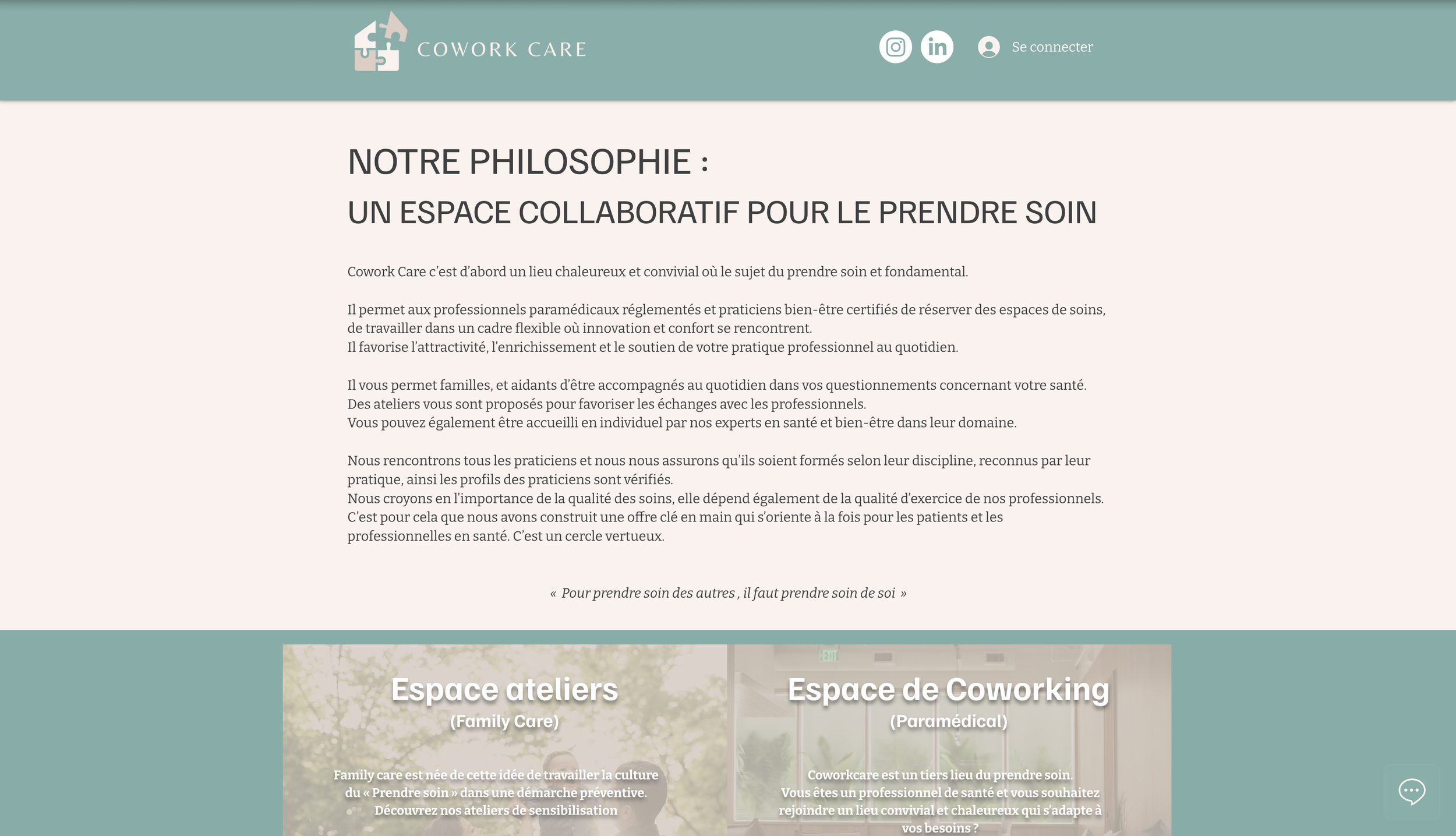 COWORK CARE

Se connecter

NOTRE PHILOSOPHIE :

UN ESPACE COLLABORATIF POUR LE PRENDRE SOIN

Cowork Care c'est d'abord un lieu chaleureux et convivial où le sujet du prendre soin et fondamental.

Il permet aux professionnels paramédicaux réglementés et praticiens bien-être certifiés de réserver des espaces de soins, de travailler dans un cadre flexible où innovation et confort se rencontrent.
Il favorise l'attractivité, l'enrichissement et le soutien de votre pratique professionnel au quotidien.

Il vous permet familles, et aidants d'être accompagnés au quotidien dans vos questionnements concernant votre santé.
Des ateliers vous sont proposés pour favoriser les échanges avec les professionnels.
Vous pouvez également être accueilli en individuel par nos experts en santé et bien-être dans leur domaine.

Nous rencontrons tous les praticiens et nous nous assurons qu'ils soient formés selon leur discipline, reconnus par leur pratique, ainsi les profils des praticiens sont vérifiés.
Nous croyons en l'importance de la qualité des soins, elle dépend également de la qualité d'exercice de nos professionnels.
C'est pour cela que nous avons construit une offre clé en main qui s'oriente à la fois pour les patients et les professionnelles en santé. C'est un cercle vertueux.

« Pour prendre soin des autres , il faut prendre soin de soi »

Espace ateliers
(Family Care)

Family care est née de cette idée de travailler la culture du « Prendre soin » dans une démarche préventive.
Découvrez nos ateliers de sensibilisation

Espace de Coworking
(Paramédical)

Coworkcare est un tiers lieu du prendre soin.
Vous êtes un professionnel de santé et vous souhaitez rejoindre un lieu convivial et chaleureux qui s'adapte à vos besoins ?